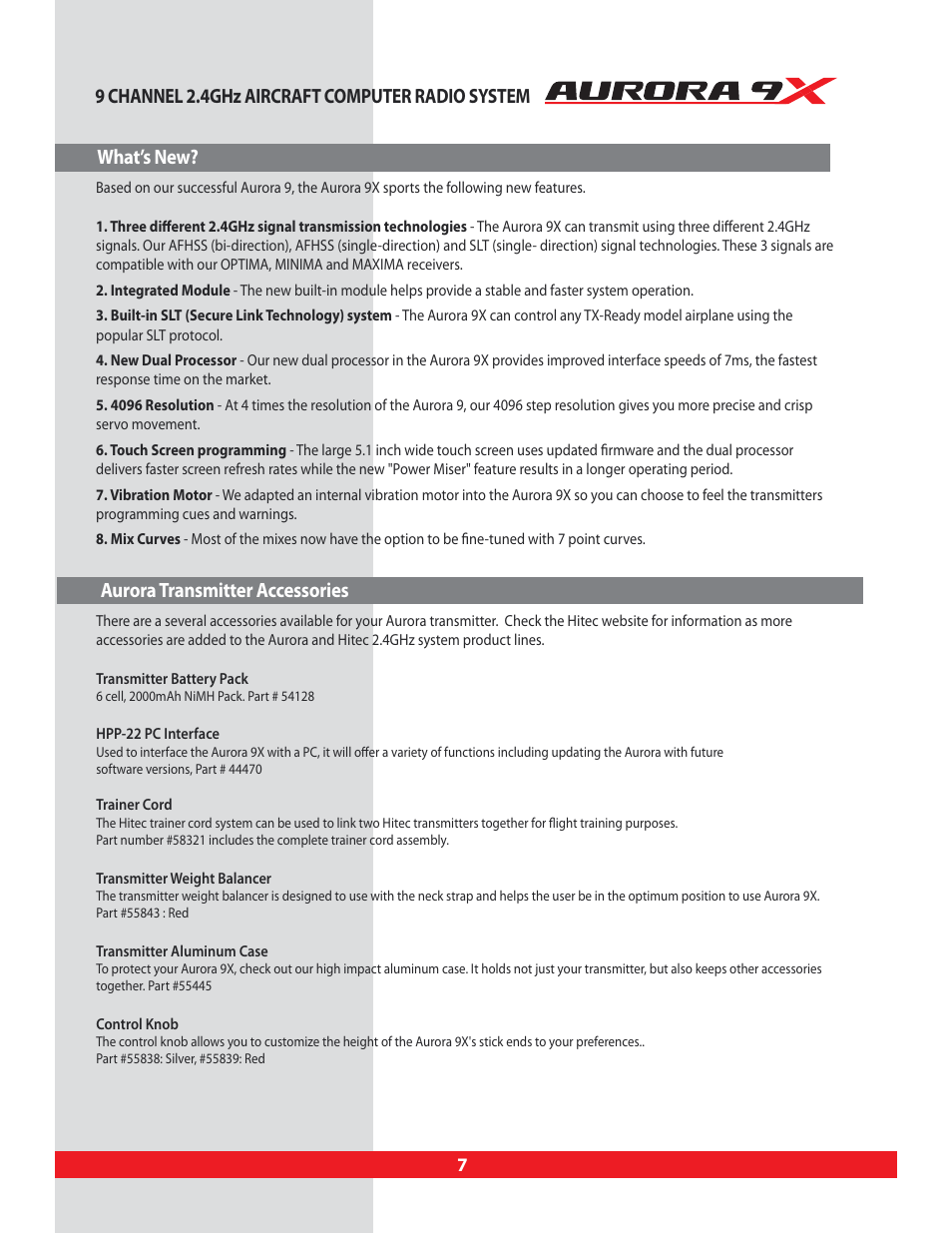 9 CHANNEL 2.4GHz AIRCRAFT COMPUTER RADIO SYSTEM AURORA 9X

What's New?

Based on our successful Aurora 9, the Aurora 9X sports the following new features.

1. Three different 2.4GHz signal transmission technologies - The Aurora 9X can transmit using three different 2.4GHz signals. Our AFHSS (bi-direction), AFHSS (single-direction) and SLT (single- direction) signal technologies. These 3 signals are compatible with our OPTIMA, MINIMA and MAXIMA receivers.

2. Integrated Module - The new built-in module helps provide a stable and faster system operation.

3. Built-in SLT (Secure Link Technology) system - The Aurora 9X can control any TX-Ready model airplane using the popular SLT protocol.

4. New Dual Processor - Our new dual processor in the Aurora 9X provides improved interface speeds of 7ms, the fastest response time on the market.

5. 4096 Resolution - At 4 times the resolution of the Aurora 9, our 4096 step resolution gives you more precise and crisp servo movement.

6. Touch Screen programming - The large 5.1 inch wide touch screen uses updated firmware and the dual processor delivers faster screen refresh rates while the new "Power Miser" feature results in a longer operating period.

7. Vibration Motor - We adapted an internal vibration motor into the Aurora 9X so you can choose to feel the transmitters programming cues and warnings.

8. Mix Curves - Most of the mixes now have the option to be fine-tuned with 7 point curves.

Aurora Transmitter Accessories

There are a several accessories available for your Aurora transmitter. Check the Hitec website for information as more accessories are added to the Aurora and Hitec 2.4GHz system product lines.

Transmitter Battery Pack
6 cell, 2000mAh NiMH Pack. Part # 54128

HPP-22 PC Interface
Used to interface the Aurora 9X with a PC, it will offer a variety of functions including updating the Aurora with future software versions, Part # 44470

Trainer Cord
The Hitec trainer cord system can be used to link two Hitec transmitters together for flight training purposes.
Part number #58321 includes the complete trainer cord assembly.

Transmitter Weight Balancer
The transmitter weight balancer is designed to use with the neck strap and helps the user be in the optimum position to use Aurora 9X.
Part #55843 : Red

Transmitter Aluminum Case
To protect your Aurora 9X, check out our high impact aluminum case. It holds not just your transmitter, but also keeps other accessories together. Part #55445

Control Knob
The control knob allows you to customize the height of the Aurora 9X's stick ends to your preferences..
Part #55838: Silver, #55839: Red

7